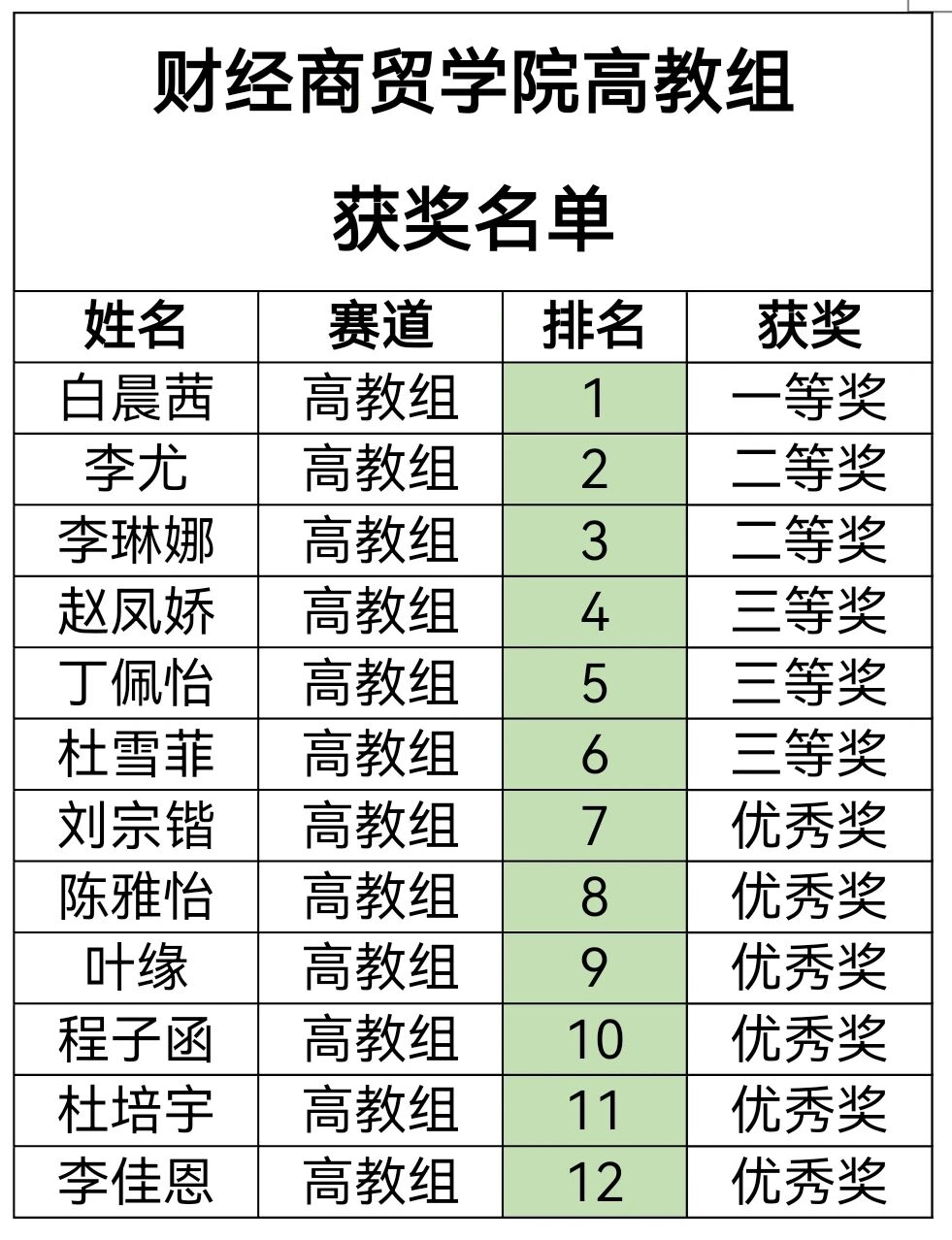 财经商贸学院高教组

获奖名单

| 姓名 | 赛道 | 排名 | 获奖 |
|---|---|---|---|
| 白晨茜 | 高教组 | 1 | 一等奖 |
| 李尤 | 高教组 | 2 | 二等奖 |
| 李琳娜 | 高教组 | 3 | 二等奖 |
| 赵凤娇 | 高教组 | 4 | 三等奖 |
| 丁佩怡 | 高教组 | 5 | 三等奖 |
| 杜雪菲 | 高教组 | 6 | 三等奖 |
| 刘宗锴 | 高教组 | 7 | 优秀奖 |
| 陈雅怡 | 高教组 | 8 | 优秀奖 |
| 叶缘 | 高教组 | 9 | 优秀奖 |
| 程子函 | 高教组 | 10 | 优秀奖 |
| 杜培宇 | 高教组 | 11 | 优秀奖 |
| 李佳恩 | 高教组 | 12 | 优秀奖 |